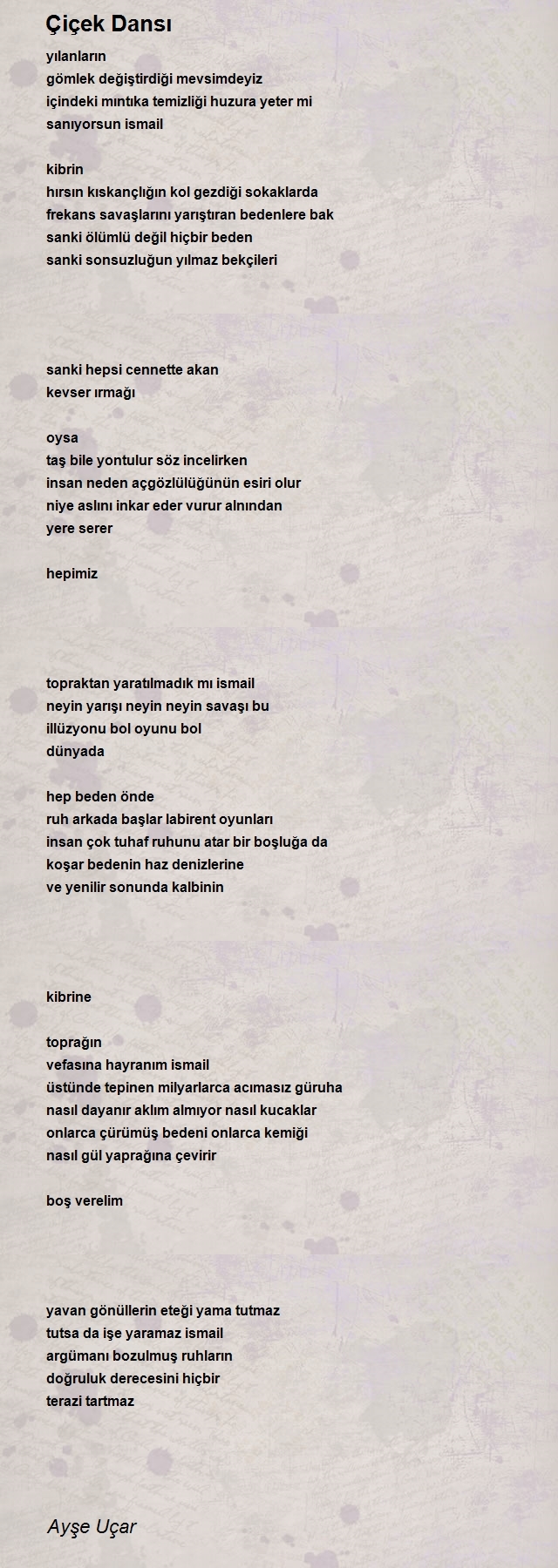 Çiçek Dansı

yılanların
gömlek değiştirdiği mevsimdeyiz
içindeki mıntıka temizliği huzura yeter mi
sanıyorsun ismail

kibrin
hırsın kıskançlığın kol gezdiği sokaklarda
frekans savaşlarını yarıştıran bedenlere bak
sanki ölümlü değil hiçbir beden
sanki sonsuzluğun yılmaz bekçileri

sanki hepsi cennette akan
kevser ırmağı

oysa
taş bile yontulur söz incelirken
insan neden açgözlülüğünün esiri olur
niye aslını inkar eder vurur alnından
yere serer

hepimiz

topraktan yaratılmadık mı ismail
neyin yarışı neyin neyin savaşı bu
illüzyonu bol oyunu bol
dünyada

hep beden önde
ruh arkada başlar labirent oyunları
insan çok tuhaf ruhunu atar bir boşluğa da
koşar bedenin haz denizlerine
ve yenilir sonunda kalbinin

kibrine

toprağın
vefasına hayranım ismail
üstünde tepinen milyarlarca acımasız güruha
nasıl dayanır aklım almıyor nasıl kucaklar
onlarca çürümüş bedeni onlarca kemiği
nasıl gül yaprağına çevirir

boş verelim

yavan gönüllerin eteği yama tutmaz
tutsa da işe yaramaz ismail
argümanı bozulmuş ruhların
doğruluk derecesini hiçbir
terazi tartmaz

Ayşe Uçar